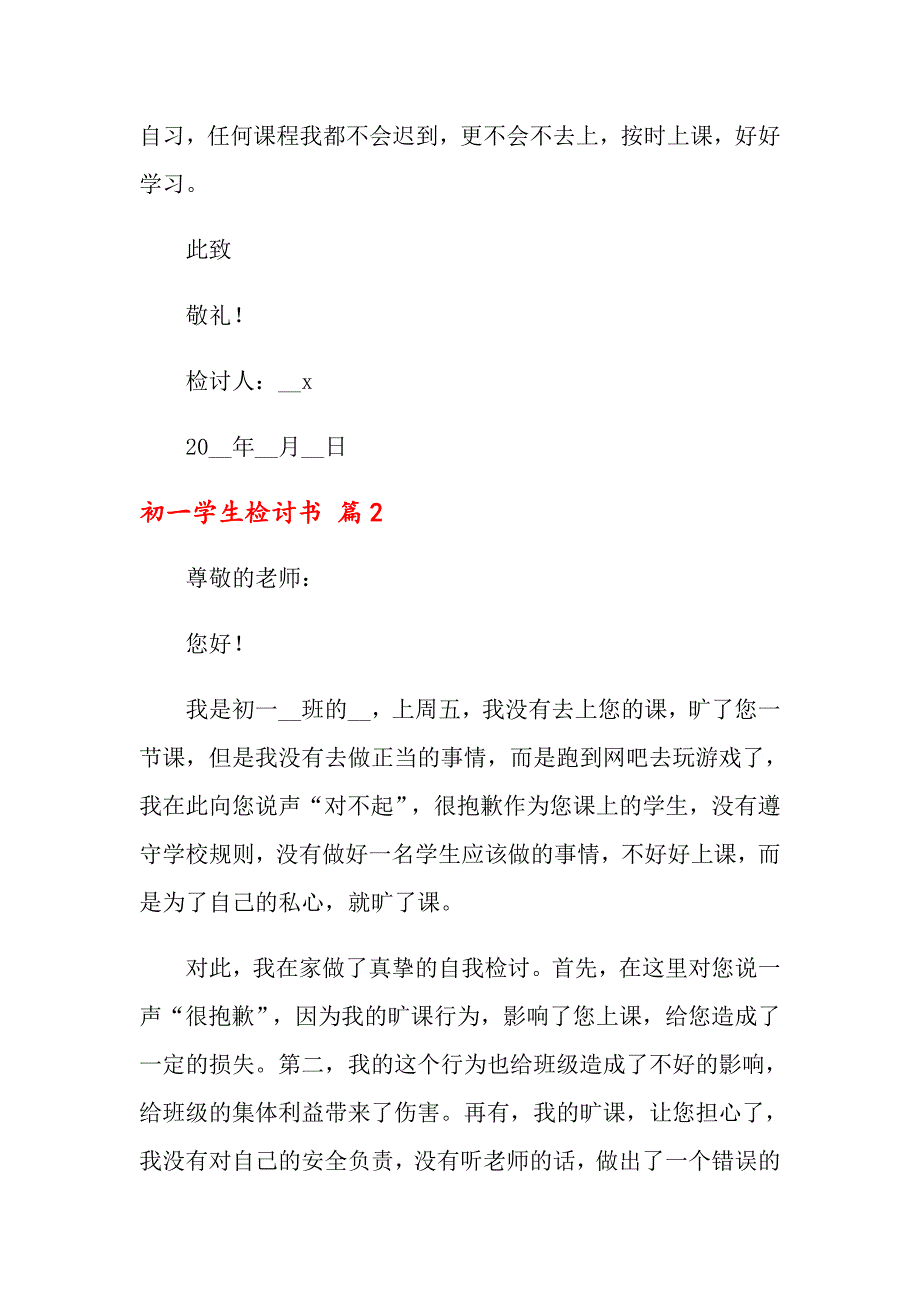 自习，任何课程我都不会迟到，更不会不去上，按时上课，好好学习。

此致

敬礼！

检讨人：__x

20__年__月__日

初一学生检讨书 篇2

尊敬的老师：

您好！

我是初一__班的__，上周五，我没有去上您的课，旷了您一节课，但是我没有去做正当的事情，而是跑到网吧去玩游戏了，我在此向您说声“对不起”，很抱歉作为您课上的学生，没有遵守学校规则，没有做好一名学生应该做的事情，不好好上课，而是为了自己的私心，就旷了课。

对此，我在家做了真挚的自我检讨。首先，在这里对您说一声“很抱歉”，因为我的旷课行为，影响了您上课，给您造成了一定的损失。第二，我的这个行为也给班级造成了不好的影响，给班级的集体利益带来了伤害。再有，我的旷课，让您担心了，我没有对自己的安全负责，没有听老师的话，做出了一个错误的